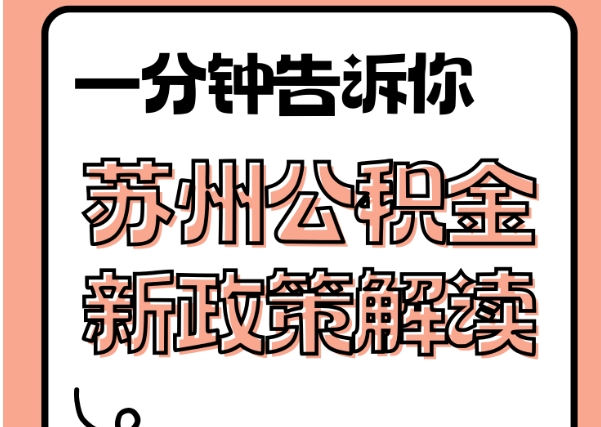 一分钟告诉你

苏州公积金
新政策解读